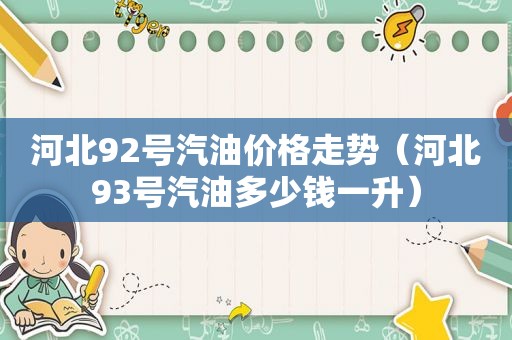 河北92号汽油价格走势（河北93号汽油多少钱一升）